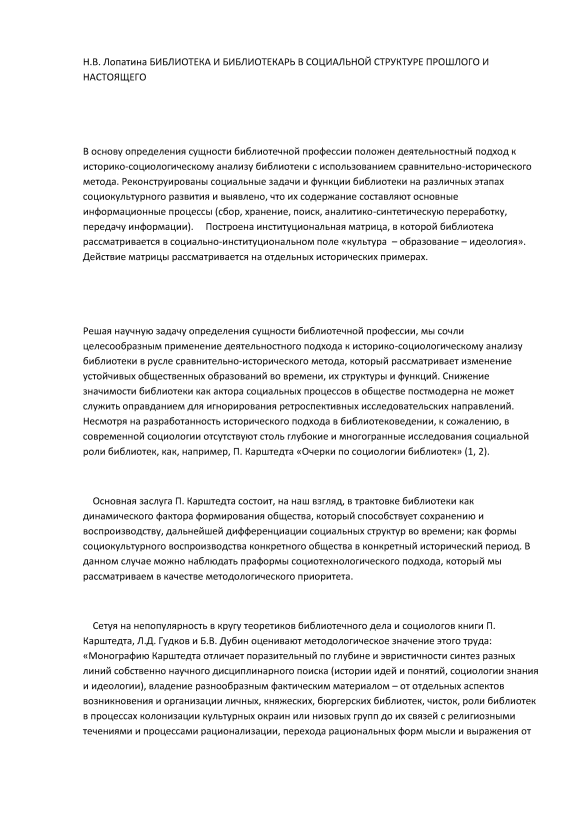 Н.В. Лопатина БИБЛИОТЕКА И БИБЛИОТЕКАРЬ В СОЦИАЛЬНОЙ СТРУКТУРЕ ПРОШЛОГО И НАСТОЯЩЕГО

В основу определения сущности библиотечной профессии положен деятельностный подход к историко-социологическому анализу библиотеки с использованием сравнительно-исторического метода. Реконструированы социальные задачи и функции библиотеки на различных этапах социокультурного развития и выявлено, что их содержание составляют основные информационные процессы (сбор, хранение, поиск, аналитико-синтетическую переработку, передачу информации).     Построена институциональная матрица, в которой библиотека рассматривается в социально-институциональном поле «культура  – образование – идеология». Действие матрицы рассматривается на отдельных исторических примерах.

Решая научную задачу определения сущности библиотечной профессии, мы сочли целесообразным применение деятельностного подхода к историко-социологическому анализу библиотеки в русле сравнительно-исторического метода, который рассматривает изменение устойчивых общественных образований во времени, их структуры и функций. Снижение значимости библиотеки как актора социальных процессов в обществе постмодерна не может служить оправданием для игнорирования ретроспективных исследовательских направлений. Несмотря на разработанность исторического подхода в библиотековедении, к сожалению, в современной социологии отсутствуют столь глубокие и многогранные исследования социальной роли библиотек, как, например, П. Карштедта «Очерки по социологии библиотек» (1, 2).

Основная заслуга П. Карштедта состоит, на наш взгляд, в трактовке библиотеки как динамического фактора формирования общества, который способствует сохранению и воспроизводству, дальнейшей дифференциации социальных структур во времени; как формы социокультурного воспроизводства конкретного общества в конкретный исторический период. В данном случае можно наблюдать праформы социотехнологического подхода, который мы рассматриваем в качестве методологического приоритета.

Сетуя на непопулярность в кругу теоретиков библиотечного дела и социологов книги П. Карштедта, Л.Д. Гудков и Б.В. Дубин оценивают методологическое значение этого труда: «Монографию Карштедта отличает поразительный по глубине и эвристичности синтез разных линий собственно научного дисциплинарного поиска (истории идей и понятий, социологии знания и идеологии), владение разнообразным фактическим материалом – от отдельных аспектов возникновения и организации личных, княжеских, бюргерских библиотек, чисток, роли библиотек в процессах колонизации культурных окраин или низовых групп до их связей с религиозными течениями и процессами рационализации, перехода рациональных форм мысли и выражения от